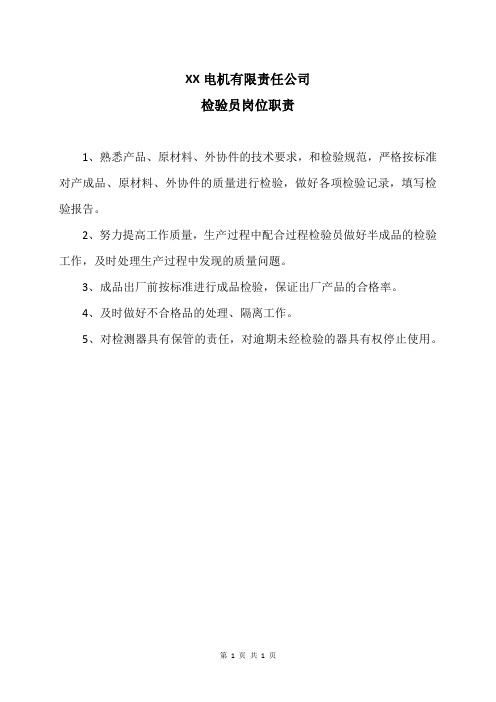 XX 电机有限责任公司
检验员岗位职责

1、熟悉产品、原材料、外协件的技术要求，和检验规范，严格按标准对产成品、原材料、外协件的质量进行检验，做好各项检验记录，填写检验报告。

2、努力提高工作质量，生产过程中配合过程检验员做好半成品的检验工作，及时处理生产过程中发现的质量问题。

3、成品出厂前按标准进行成品检验，保证出厂产品的合格率。

4、及时做好不合格品的处理、隔离工作。

5、对检测器具有保管的责任，对逾期未经检验的器具有权停止使用。

第 1 页 共 1 页